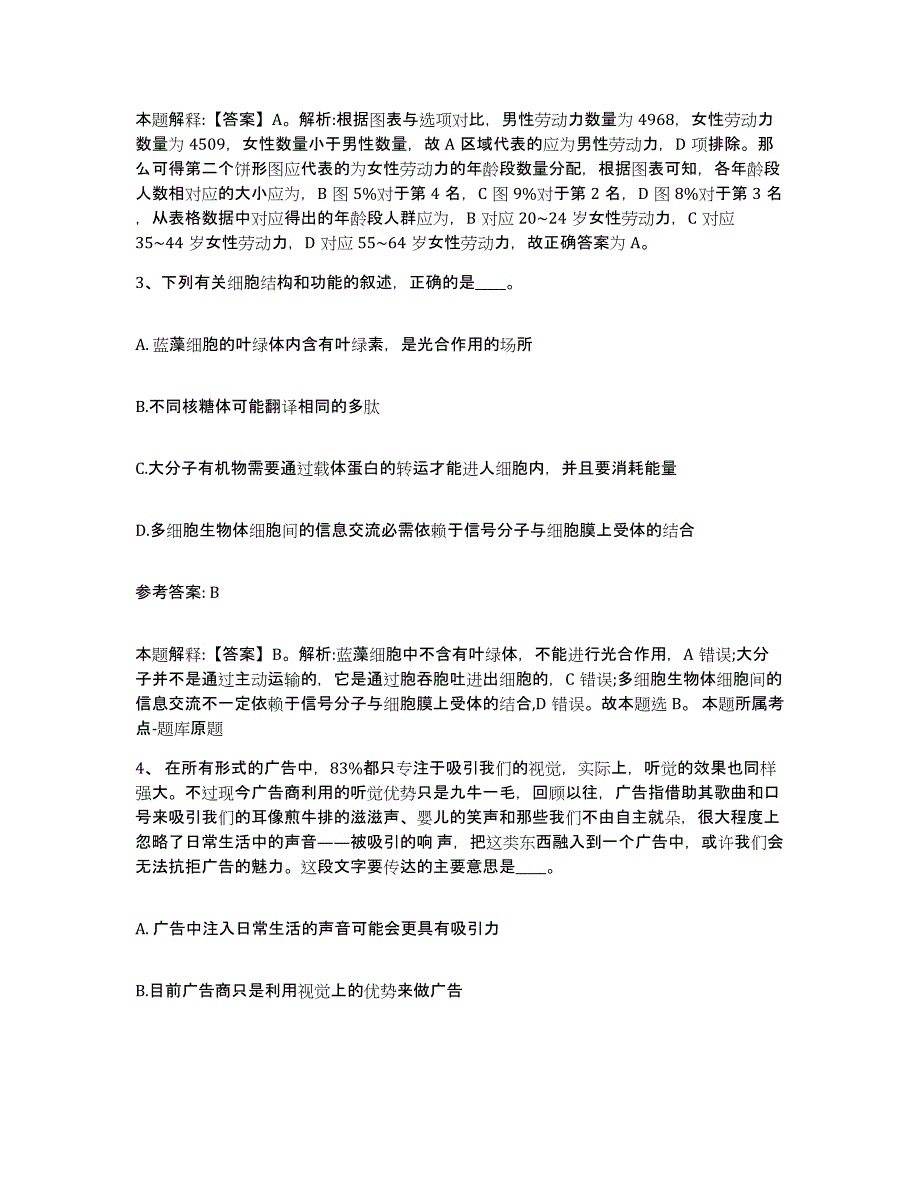 本题解释:【答案】A。解析:根据图表与选项对比，男性劳动力数量为 4968，女性劳动力数量为 4509，女性数量小于男性数量，故 A 区域代表的应为男性劳动力，D 项排除。那么可得第二个饼形图应代表的为女性劳动力的年龄段数量分配，根据图表可知，各年龄段人数相对应的大小应为，B 图 5%对于第 4 名，C 图 9%对于第 2 名，D 图 8%对于第 3 名，从表格数据中对应得出的年龄段人群应为，B 对应 20~24 岁女性劳动力，C 对应 35~44 岁女性劳动力，D 对应 55~64 岁女性劳动力，故正确答案为 A。

3、下列有关细胞结构和功能的叙述，正确的是____。

A. 蓝藻细胞的叶绿体内含有叶绿素，是光合作用的场所

B.不同核糖体可能翻译相同的多肽

C.大分子有机物需要通过载体蛋白的转运才能进人细胞内，并且要消耗能量

D.多细胞生物体细胞间的信息交流必需依赖于信号分子与细胞膜上受体的结合

参考答案: B

本题解释:【答案】B。解析:蓝藻细胞中不含有叶绿体，不能进行光合作用，A 错误;大分子并不是通过主动运输的，它是通过胞吞胞吐进出细胞的，C 错误;多细胞生物体细胞间的信息交流不一定依赖于信号分子与细胞膜上受体的结合,D 错误。故本题选 B。 本题所属考点-题库原题

4、 在所有形式的广告中，83%都只专注于吸引我们的视觉，实际上，听觉的效果也同样强大。不过现今广告商利用的听觉优势只是九牛一毛，回顾以往，广告指借助其歌曲和口号来吸引我们的耳像煎牛排的滋滋声、婴儿的笑声和那些我们不由自主就朵，很大程度上忽略了日常生活中的声音——被吸引的响 声，把这类东西融入到一个广告中，或许我们会无法抗拒广告的魅力。这段文字要传达的主要意思是____。

A. 广告中注入日常生活的声音可能会更具有吸引力

B.目前广告商只是利用视觉上的优势来做广告